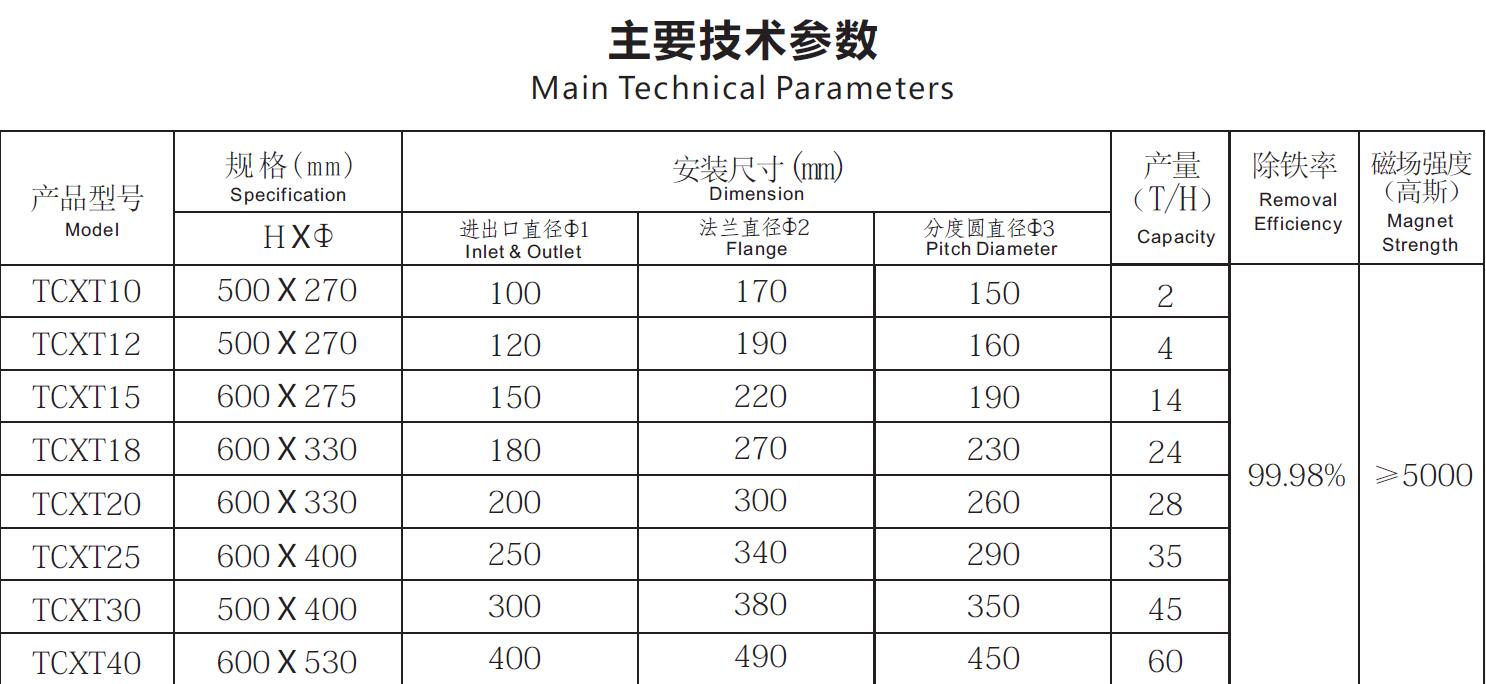 主要技术参数
Main Technical Parameters

| 产品型号 Model | 规格(mm) Specification | 安装尺寸(mm) Dimension | | | 产量(T/H) Capacity | 除铁率 Removal Efficiency | 磁场强度(高斯) Magnet Strength |
|---|---|---|---|---|---|---|---|
| | HXΦ | 进出口直径Φ1 Inlet & Outlet | 法兰直径Φ2 Flange | 分度圆直径Φ3 Pitch Diameter | | | |
| TCXT10 | 500X270 | 100 | 170 | 150 | 2 | 99.98% | ≥5000 |
| TCXT12 | 500X270 | 120 | 190 | 160 | 4 | | |
| TCXT15 | 600X275 | 150 | 220 | 190 | 14 | | |
| TCXT18 | 600X330 | 180 | 270 | 230 | 24 | | |
| TCXT20 | 600X330 | 200 | 300 | 260 | 28 | | |
| TCXT25 | 600X400 | 250 | 340 | 290 | 35 | | |
| TCXT30 | 500X400 | 300 | 380 | 350 | 45 | | |
| TCXT40 | 600X530 | 400 | 490 | 450 | 60 | | |